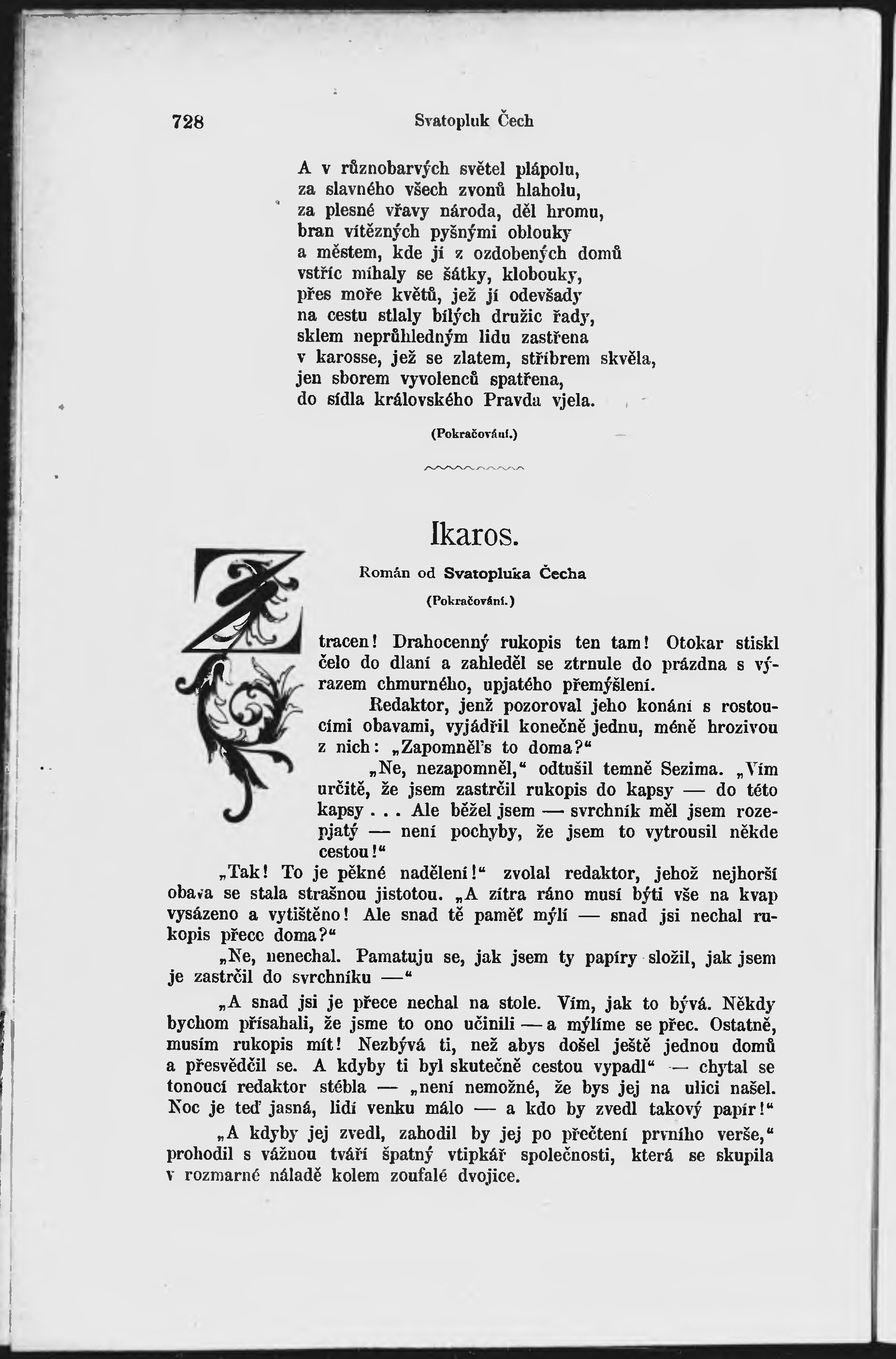 728 Svatopluk Čech

A v různobarvých světel plápolu,
za slavného všech zvonů hlaholu,
za plesné vřavy národa, děl hromu,
bran vítězných pyšnými oblouky
a městem, kde jí z ozdobených domů
vstříc míhaly se šátky, klobouky,
přes moře květů, jež jí odevšady
na cestu stlaly bílých družic řady,
sklem neprůhledným lidu zastřena
v karosse, jež se zlatem, stříbrem skvěla,
jen sborem vyvolenců spatřena,
do sídla královského Pravda vjela.

(Pokračování.)

Ikaros.

Román od Svatopluka Čecha

(Pokračování.)

Ztracen! Drahocenný rukopis ten tam! Otokar stiskl čelo do dlaní a zahleděl se ztrnule do prázdna s výrazem chmurného, upjatého přemýšlení.

Redaktor, jenž pozoroval jeho konání s rostoucími obavami, vyjádřil konečně jednu, méně hrozivou z nich: „Zapomněl's to doma?“

„Ne, nezapomněl,“ odtušil temně Sezima. „Vím určitě, že jsem zastrčil rukopis do kapsy — do této kapsy . . . Ale běžel jsem — svrchník měl jsem rozepjatý — není pochyby, že jsem to vytrousil někde cestou!“

„Tak! To je pěkné nadělení!“ zvolal redaktor, jehož nejhorší obava se stala strašnou jistotou. „A zítra ráno musí býti vše na kvap vysázeno a vytištěno! Ale snad tě paměť mýlí — snad jsi nechal rukopis přece doma?“

„Ne, nenechal. Pamatuju se, jak jsem ty papíry složil, jak jsem je zastrčil do svrchníku —“

„A snad jsi je přece nechal na stole. Vím, jak to bývá. Někdy bychom přísahali, že jsme to ono učinili — a mýlíme se přec. Ostatně, musím rukopis mít! Nezbývá ti, než abys došel ještě jednou domů a přesvědčil se. A kdyby ti byl skutečně cestou vypadl“ — chytal se tonoucí redaktor stébla — „není nemožné, že bys jej na ulici našel. Noc je teď jasná, lidí venku málo — a kdo by zvedl takový papír!“

„A kdyby jej zvedl, zahodil by jej po přečtení prvního verše,“ prohodil s vážnou tváří špatný vtipkář společnosti, která se skupila v rozmarné náladě kolem zoufalé dvojice.